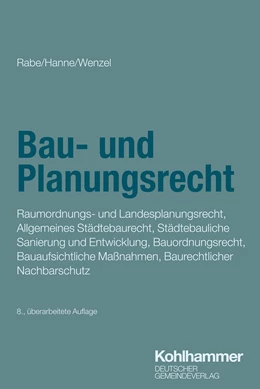 Rabe/Hanne/Wenzel

Bau- und Planungsrecht

Raumordnungs- und Landesplanungsrecht, Allgemeines Städtebaurecht, Städtebauliche Sanierung und Entwicklung, Bauordnungsrecht, Bauaufsichtliche Maßnahmen, Baurechtlicher Nachbarschutz

8., überarbeitete Auflage

Kohlhammer
DEUTSCHER GEMEINDEVERLAG